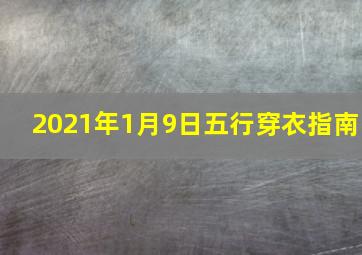 2021年1月9日五行穿衣指南